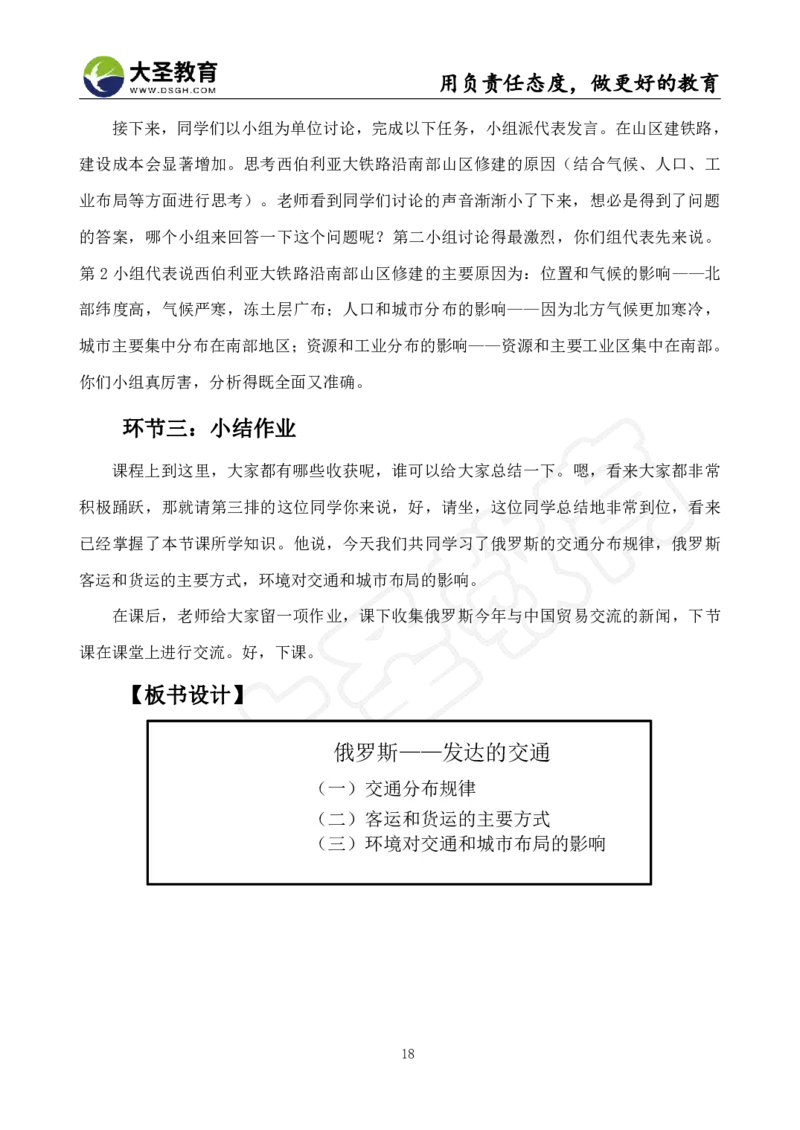 大圣教育
WWW.DSGH.COM
用负责任态度，做更好的教育

接下来，同学们以小组为单位讨论，完成以下任务，小组派代表发言。在山区建铁路，建设成本会显著增加。思考西伯利亚大铁路沿南部山区修建的原因（结合气候、人口、工业布局等方面进行思考）。老师看到同学们讨论的声音渐渐小了下来，想必是得到了问题的答案，哪个小组来回答一下这个问题呢？第二小组讨论得最激烈，你们组代表先来说。第2小组代表说西伯利亚大铁路沿南部山区修建的主要原因为：位置和气候的影响——北部纬度高，气候严寒，冻土层广布；人口和城市分布的影响——因为北方气候更加寒冷，城市主要集中分布在南部地区；资源和工业分布的影响——资源和主要工业区集中在南部。你们小组真厉害，分析得既全面又准确。

环节三：小结作业

课程上到这里，大家都有哪些收获呢，谁可以给大家总结一下。嗯，看来大家都非常积极踊跃，那就请第三排的这位同学你来说，好，请坐，这位同学总结地非常到位，看来已经掌握了本节课所学知识。他说，今天我们共同学习了俄罗斯的交通分布规律，俄罗斯客运和货运的主要方式，环境对交通和城市布局的影响。

在课后，老师给大家留一项作业，课下收集俄罗斯今年与中国贸易交流的新闻，下节课在课堂上进行交流。好，下课。

【板书设计】

俄罗斯——发达的交通
（一）交通分布规律
（二）客运和货运的主要方式
（三）环境对交通和城市布局的影响

18